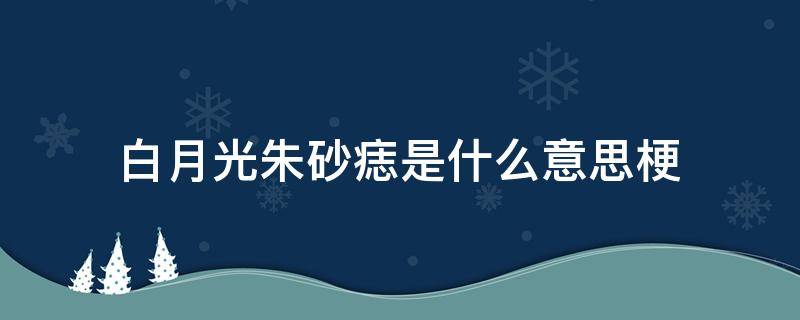 白月光朱砂痣是什么意思梗